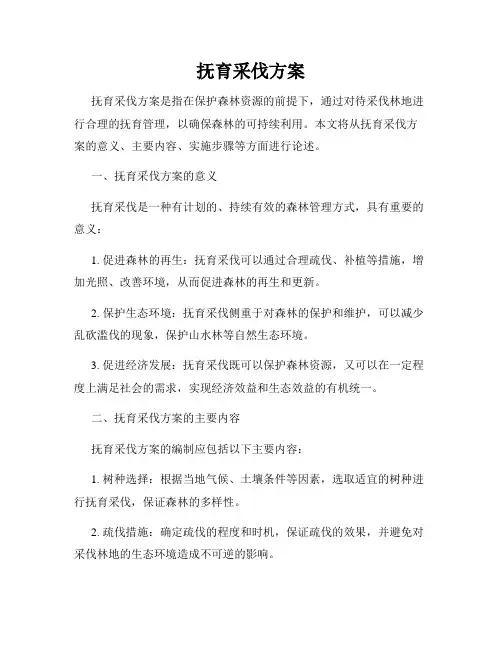 抚育采伐方案

抚育采伐方案是指在保护森林资源的前提下，通过对待采伐林地进行合理的抚育管理，以确保森林的可持续利用。本文将从抚育采伐方案的意义、主要内容、实施步骤等方面进行论述。

一、抚育采伐方案的意义

抚育采伐是一种有计划的、持续有效的森林管理方式，具有重要的意义：

1. 促进森林的再生：抚育采伐可以通过合理疏伐、补植等措施，增加光照、改善环境，从而促进森林的再生和更新。

2. 保护生态环境：抚育采伐侧重于对森林的保护和维护，可以减少乱砍滥伐的现象，保护山水林等自然生态环境。

3. 促进经济发展：抚育采伐既可以保护森林资源，又可以在一定程度上满足社会的需求，实现经济效益和生态效益的有机统一。

二、抚育采伐方案的主要内容

抚育采伐方案的编制应包括以下主要内容：

1. 树种选择：根据当地气候、土壤条件等因素，选取适宜的树种进行抚育采伐，保证森林的多样性。

2. 疏伐措施：确定疏伐的程度和时机，保证疏伐的效果，并避免对采伐林地的生态环境造成不可逆的影响。